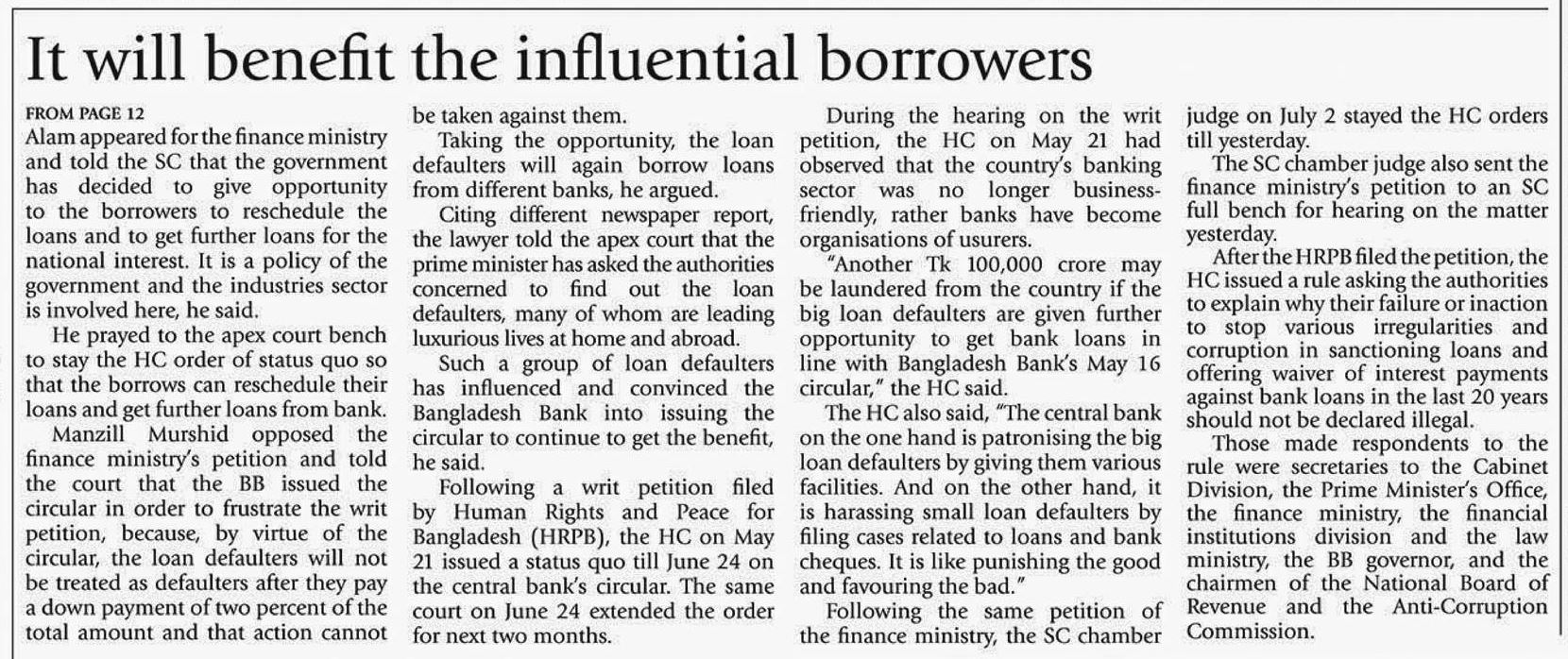 It will benefit the influential borrowers

FROM PAGE 12

Alam appeared for the finance ministry and told the SC that the government has decided to give opportunity to the borrowers to reschedule the loans and to get further loans for the national interest. It is a policy of the government and the industries sector is involved here, he said.

He prayed to the apex court bench to stay the HC order of status quo so that the borrows can reschedule their loans and get further loans from bank.

Manzill Murshid opposed the finance ministry's petition and told the court that the BB issued the circular in order to frustrate the writ petition, because, by virtue of the circular, the loan defaulters will not be treated as defaulters after they pay a down payment of two percent of the total amount and that action cannot be taken against them.

Taking the opportunity, the loan defaulters will again borrow loans from different banks, he argued.

Citing different newspaper report, the lawyer told the apex court that the prime minister has asked the authorities concerned to find out the loan defaulters, many of whom are leading luxurious lives at home and abroad.

Such a group of loan defaulters has influenced and convinced the Bangladesh Bank into issuing the circular to continue to get the benefit, he said.

Following a writ petition filed by Human Rights and Peace for Bangladesh (HRPB), the HC on May 21 issued a status quo till June 24 on the central bank's circular. The same court on June 24 extended the order for next two months.

During the hearing on the writ petition, the HC on May 21 had observed that the country's banking sector was no longer business-friendly, rather banks have become organisations of usurers.

"Another Tk 100,000 crore may be laundered from the country if the big loan defaulters are given further opportunity to get bank loans in line with Bangladesh Bank's May 16 circular," the HC said.

The HC also said, "The central bank on the one hand is patronising the big loan defaulters by giving them various facilities. And on the other hand, it is harassing small loan defaulters by filing cases related to loans and bank cheques. It is like punishing the good and favouring the bad."

Following the same petition of the finance ministry, the SC chamber judge on July 2 stayed the HC orders till yesterday.

The SC chamber judge also sent the finance ministry's petition to an SC full bench for hearing on the matter yesterday.

After the HRPB filed the petition, the HC issued a rule asking the authorities to explain why their failure or inaction to stop various irregularities and corruption in sanctioning loans and offering waiver of interest payments against bank loans in the last 20 years should not be declared illegal.

Those made respondents to the rule were secretaries to the Cabinet Division, the Prime Minister's Office, the finance ministry, the financial institutions division and the law ministry, the BB governor, and the chairmen of the National Board of Revenue and the Anti-Corruption Commission.